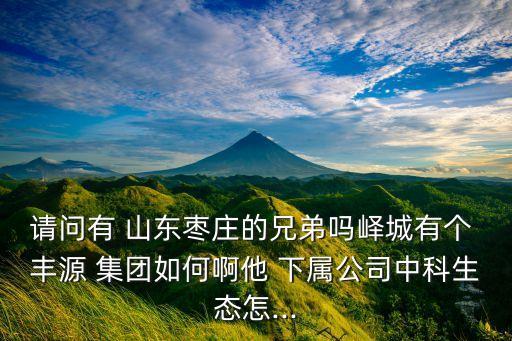 请问有 山东枣庄的兄弟吗峄城有个丰源 集团如何啊他 下属公司中科生态怎...